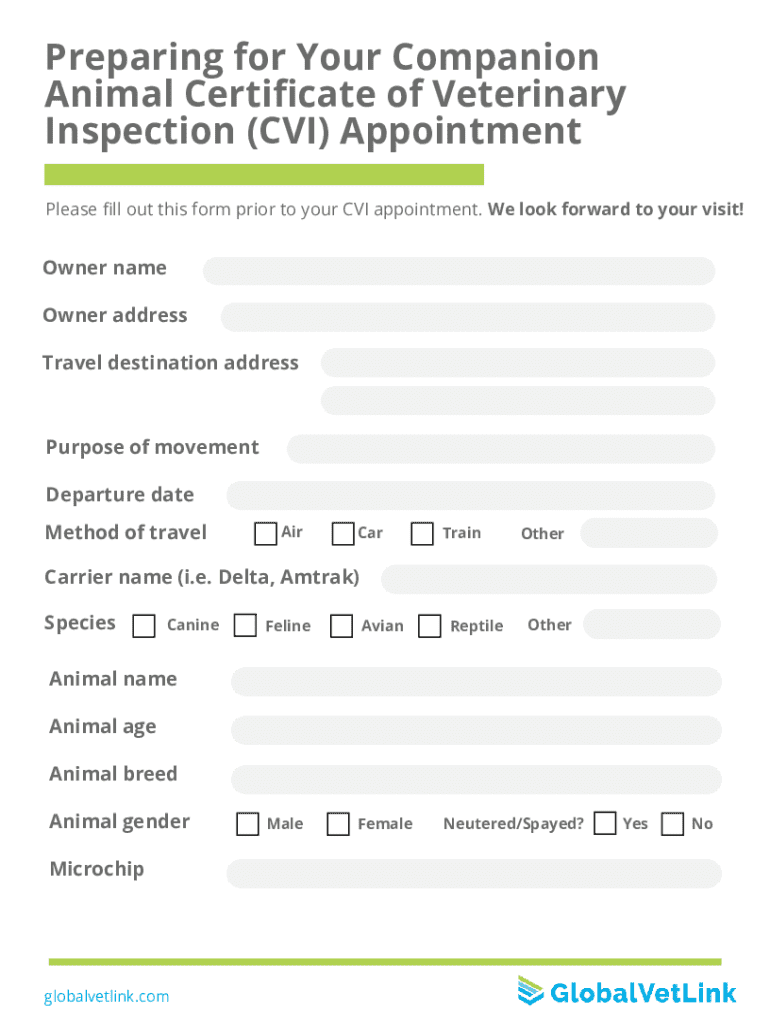 Preparing for Your Companion Animal Certificate of Veterinary Inspection (CVI) Appointment

Please fill out this form prior to your CVI appointment. We look forward to your visit!

Owner name

Owner address

Travel destination address

Purpose of movement

Departure date

Method of travel Air Car Train Other

Carrier name (i.e. Delta, Amtrak)

Species Canine Feline Avian Reptile Other

Animal name

Animal age

Animal breed

Animal gender Male Female Neutered/Spayed? Yes No

Microchip

globalvetlink.com

GlobalVetLink